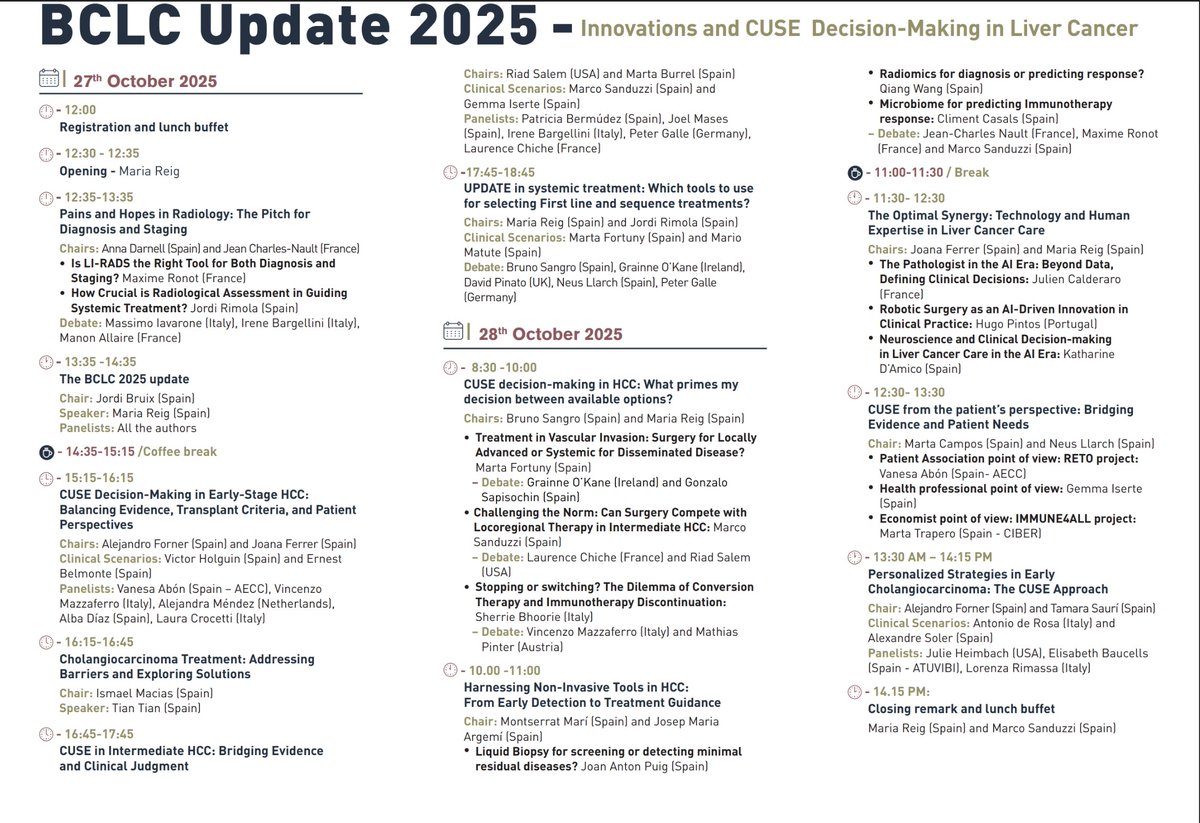 BCLC Update 2025 – Innovations and CUSE Decision-Making in Liver Cancer

27th October 2025

- 12:00
Registration and lunch buffet

- 12:30 - 12:35
Opening - Maria Reig

- 12:35-13:35
Pains and Hopes in Radiology: The Pitch for Diagnosis and Staging
Chairs: Anna Darnell (Spain) and Jean Charles-Nault (France)
• Is LI-RADS the Right Tool for Both Diagnosis and Staging? Maxime Ronot (France)
• How Crucial is Radiological Assessment in Guiding Systemic Treatment? Jordi Rimola (Spain)
Debate: Massimo Iavarone (Italy), Irene Bargellini (Italy), Manon Allaire (France)

- 13:35 -14:35
The BCLC 2025 update
Chair: Jordi Bruix (Spain)
Speaker: Maria Reig (Spain)
Panelists: All the authors

- 14:35-15:15 /Coffee break

- 15:15-16:15
CUSE Decision-Making in Early-Stage HCC: Balancing Evidence, Transplant Criteria, and Patient Perspectives
Chairs: Alejandro Forner (Spain) and Joana Ferrer (Spain)
Clinical Scenarios: Victor Holguin (Spain) and Ernest Belmonte (Spain)
Panelists: Vanesa Abón (Spain – AECC), Vincenzo Mazzaferro (Italy), Alejandra Méndez (Netherlands), Alba Díaz (Spain), Laura Crocetti (Italy)

- 16:15-16:45
Cholangiocarcinoma Treatment: Addressing Barriers and Exploring Solutions
Chair: Ismael Macias (Spain)
Speaker: Tian Tian (Spain)

- 16:45-17:45
CUSE in Intermediate HCC: Bridging Evidence and Clinical Judgment
Chairs: Riad Salem (USA) and Marta Burrel (Spain)
Clinical Scenarios: Marco Sanduzzi (Spain) and Gemma Iserte (Spain)
Panelists: Patricia Bermúdez (Spain), Joel Mases (Spain), Irene Bargellini (Italy), Peter Galle (Germany), Laurence Chiche (France)

-17:45-18:45
UPDATE in systemic treatment: Which tools to use for selecting First line and sequence treatments?
Chairs: Maria Reig (Spain) and Jordi Rimola (Spain)
Clinical Scenarios: Marta Fortuny (Spain) and Mario Matute (Spain)
Debate: Bruno Sangro (Spain), Grainne O'Kane (Ireland), David Pinato (UK), Neus Llarch (Spain), Peter Galle (Germany)

28th October 2025

- 8:30 -10:00
CUSE decision-making in HCC: What primes my decision between available options?
Chairs: Bruno Sangro (Spain) and Maria Reig (Spain)
• Treatment in Vascular Invasion: Surgery for Locally Advanced or Systemic for Disseminated Disease? Marta Fortuny (Spain)
– Debate: Grainne O'Kane (Ireland) and Gonzalo Sapisochin (Spain)
• Challenging the Norm: Can Surgery Compete with Locoregional Therapy in Intermediate HCC: Marco Sanduzzi (Spain)
– Debate: Laurence Chiche (France) and Riad Salem (USA)
• Stopping or switching? The Dilemma of Conversion Therapy and Immunotherapy Discontinuation: Sherrie Bhoorie (Italy)
– Debate: Vincenzo Mazzaferro (Italy) and Mathias Pinter (Austria)

- 10.00 -11:00
Harnessing Non-Invasive Tools in HCC: From Early Detection to Treatment Guidance
Chair: Montserrat Marí (Spain) and Josep Maria Argemí (Spain)
• Liquid Biopsy for screening or detecting minimal residual diseases? Joan Anton Puig (Spain)
• Radiomics for diagnosis or predicting response? Qiang Wang (Spain)
• Microbiome for predicting Immunotherapy response: Climent Casals (Spain)
– Debate: Jean-Charles Nault (France), Maxime Ronot (France) and Marco Sanduzzi (Spain)

- 11:00-11:30 / Break

- 11:30- 12:30
The Optimal Synergy: Technology and Human Expertise in Liver Cancer Care
Chairs: Joana Ferrer (Spain) and Maria Reig (Spain)
• The Pathologist in the AI Era: Beyond Data, Defining Clinical Decisions: Julien Calderaro (France)
• Robotic Surgery as an AI-Driven Innovation in Clinical Practice: Hugo Pintos (Portugal)
• Neuroscience and Clinical Decision-making in Liver Cancer Care in the AI Era: Katharine D'Amico (Spain)

- 12:30- 13:30
CUSE from the patient's perspective: Bridging Evidence and Patient Needs
Chair: Marta Campos (Spain) and Neus Llarch (Spain)
• Patient Association point of view: RETO project: Vanesa Abón (Spain- AECC)
• Health professional point of view: Gemma Iserte (Spain)
• Economist point of view: IMMUNE4ALL project: Marta Trapero (Spain - CIBER)

- 13:30 AM – 14:15 PM
Personalized Strategies in Early Cholangiocarcinoma: The CUSE Approach
Chair: Alejandro Forner (Spain) and Tamara Saurí (Spain)
Clinical Scenarios: Antonio de Rosa (Italy) and Alexandre Soler (Spain)
Panelists: Julie Heimbach (USA), Elisabeth Baucells (Spain - ATUVIBI), Lorenza Rimassa (Italy)

- 14.15 PM:
Closing remark and lunch buffet
Maria Reig (Spain) and Marco Sanduzzi (Spain)